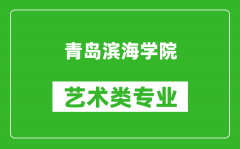 青岛滨海学院

艺术类专业